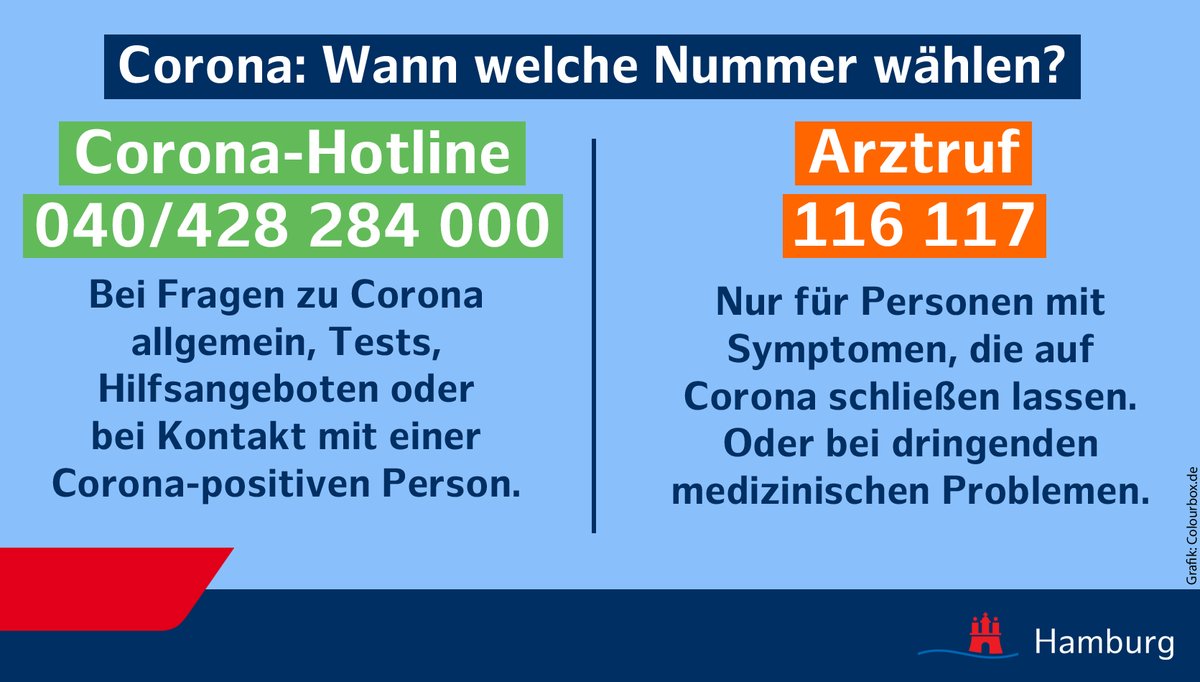 Corona: Wann welche Nummer wählen?

Corona-Hotline
040/428 284 000

Bei Fragen zu Corona allgemein, Tests, Hilfsangeboten oder bei Kontakt mit einer Corona-positiven Person.

Arztruf
116 117

Nur für Personen mit Symptomen, die auf Corona schließen lassen. Oder bei dringenden medizinischen Problemen.

Grafik: Colourbox.de

Hamburg